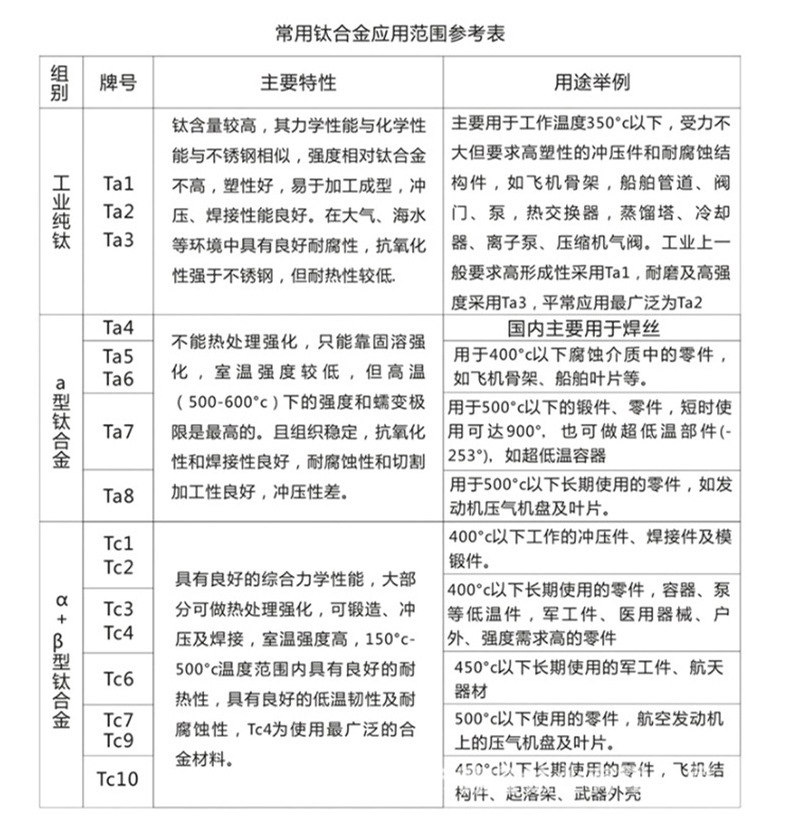 常用钛合金应用范围参考表

| 组别 | 牌号 | 主要特性 | 用途举例 |
|---|---|---|---|
| 工业纯钛 | Ta1 Ta2 Ta3 | 钛含量较高，其力学性能与化学性能与不锈钢相似，强度相对钛合金不高，塑性好，易于加工成型，冲压、焊接性能良好。在大气、海水等环境中具有良好耐腐性，抗氧化性强于不锈钢，但耐热性较低. | 主要用于工作温度350°c以下，受力不大但要求高塑性的冲压件和耐腐蚀结构件，如飞机骨架，船舶管道、阀门、泵，热交换器，蒸馏塔、冷却器、离子泵、压缩机气阀。工业上一般要求高形成性采用Ta1，耐磨及高强度采用Ta3，平常应用最广泛为Ta2 |
| a型钛合金 | Ta4 | 不能热处理强化，只能靠固溶强化，室温强度较低，但高温（500-600°c）下的强度和蠕变极限是最高的。且组织稳定，抗氧化性和焊接性良好，耐腐蚀性和切割加工性良好，冲压性差。 | 国内主要用于焊丝 |
| | Ta5 Ta6 | | 用于400°c以下腐蚀介质中的零件，如飞机骨架、船舶叶片等。 |
| | Ta7 | | 用于500°c以下的锻件、零件，短时使用可达900°，也可做超低温部件（-253°），如超低温容器 |
| | Ta8 | | 用于500°c以下长期使用的零件，如发动机压气机盘及叶片。 |
| α+β型钛合金 | Tc1 Tc2 | 具有良好的综合力学性能，大部分可做热处理强化，可锻造、冲压及焊接，室温强度高，150°c-500°c温度范围内具有良好的耐热性，具有良好的低温韧性及耐腐蚀性，Tc4为使用最广泛的合金材料。 | 400°c以下工作的冲压件、焊接件及模锻件。 |
| | Tc3 Tc4 | | 400°c以下长期使用的零件，容器、泵等低温件，军工件、医用器械、户外、强度需求高的零件 |
| | Tc6 | | 450°c以下长期使用的军工件、航天器材 |
| | Tc7 Tc9 | | 500°c以下使用的零件，航空发动机上的压气机盘及叶片。 |
| | Tc10 | | 450°c以下长期使用的零件，飞机结构件、起落架、武器外壳 |